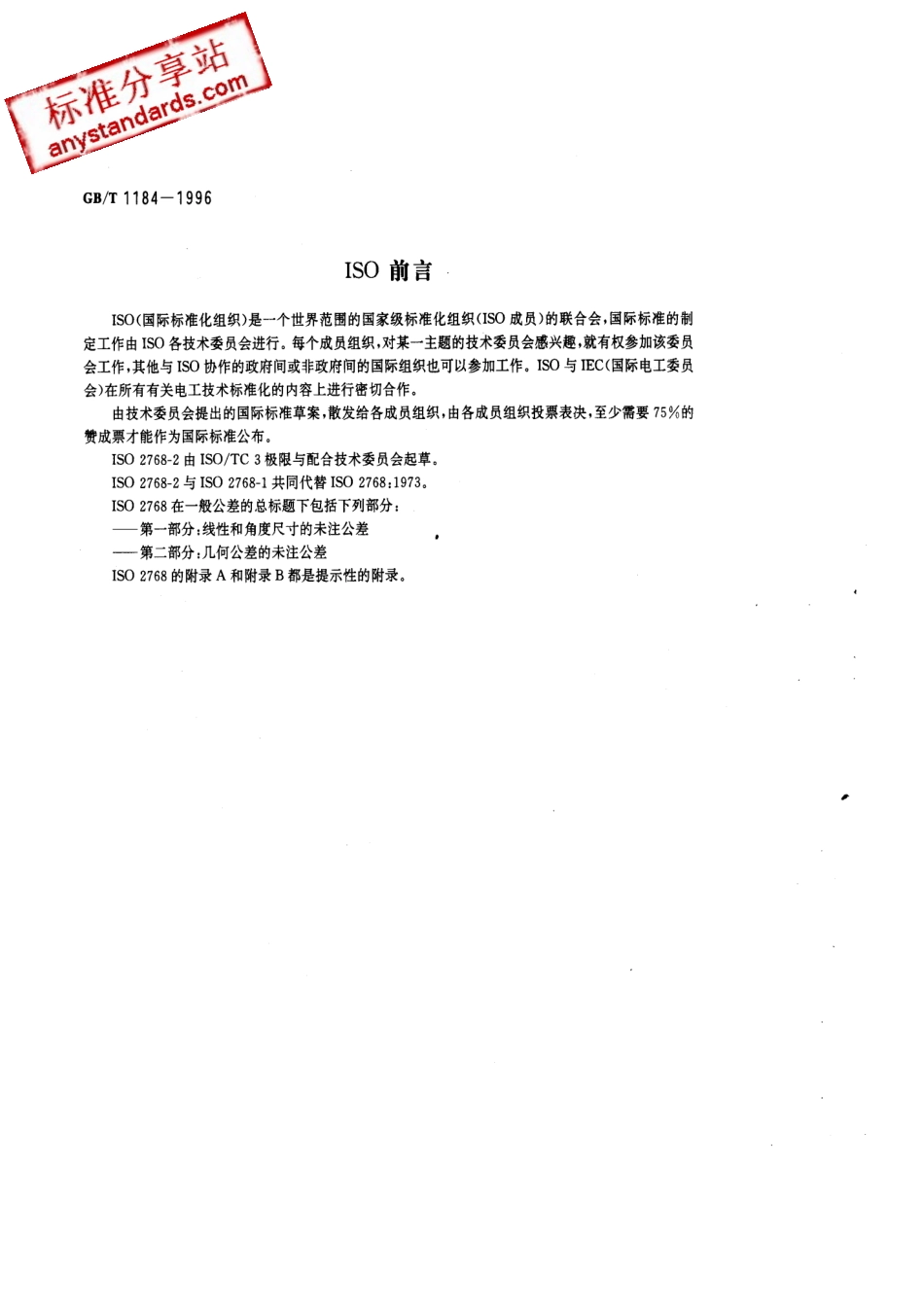 标准分享站
anystandards.com

GB/T 1184—1996

ISO 前言

ISO(国际标准化组织)是一个世界范围的国家级标准化组织(ISO 成员)的联合会,国际标准的制定工作由 ISO 各技术委员会进行。每个成员组织,对某一主题的技术委员会感兴趣,就有权参加该委员会工作,其他与 ISO 协作的政府间或非政府间的国际组织也可以参加工作。ISO 与 IEC(国际电工委员会)在所有有关电工技术标准化的内容上进行密切合作。

由技术委员会提出的国际标准草案,散发给各成员组织,由各成员组织投票表决,至少需要 75%的赞成票才能作为国际标准公布。

ISO 2768-2 由 ISO/TC 3 极限与配合技术委员会起草。

ISO 2768-2 与 ISO 2768-1 共同代替 ISO 2768:1973。

ISO 2768 在一般公差的总标题下包括下列部分:

——第一部分:线性和角度尺寸的未注公差

——第二部分:几何公差的未注公差

ISO 2768 的附录 A 和附录 B 都是提示性的附录。